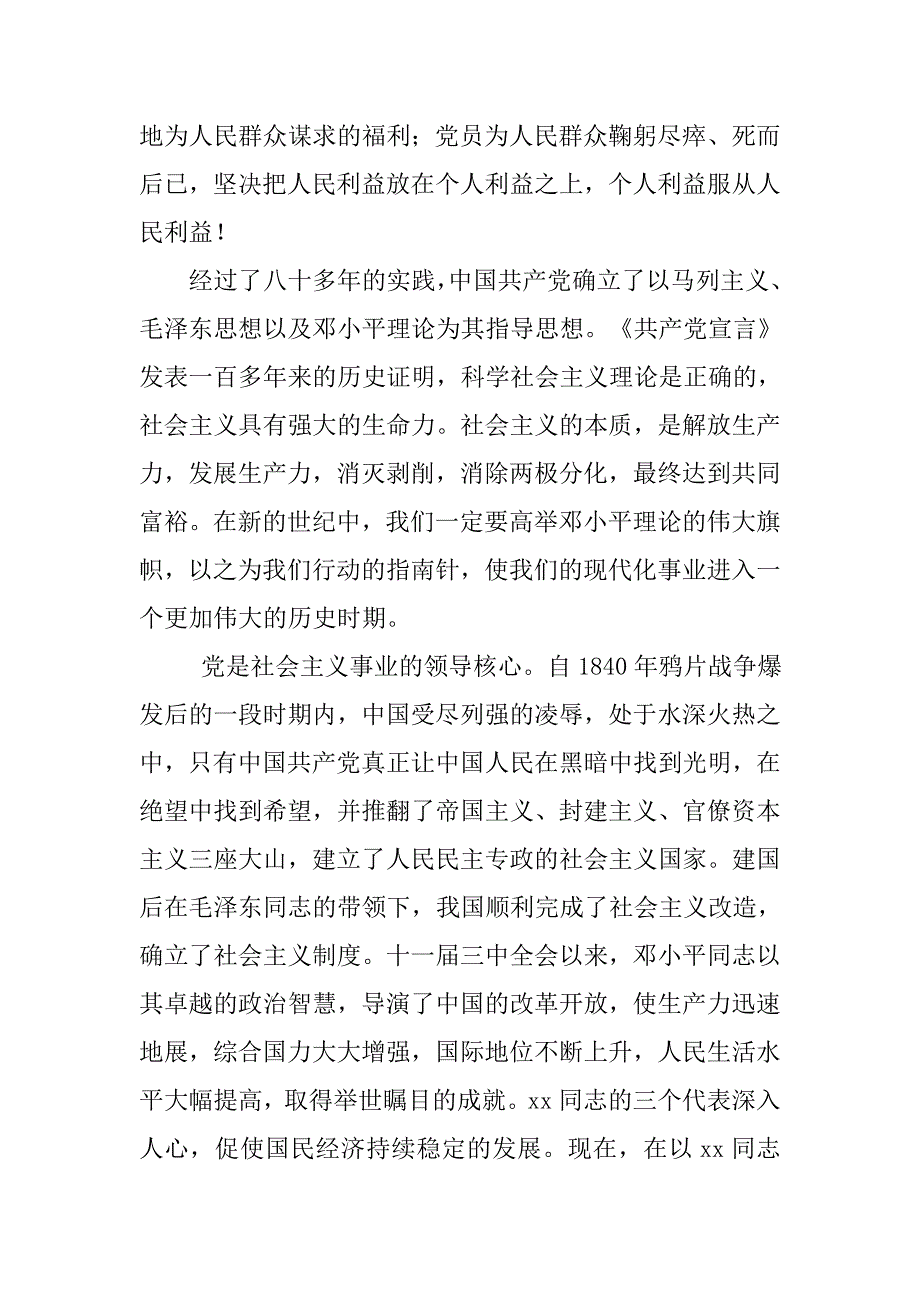 地为人民群众谋求的福利；党员为人民群众鞠躬尽瘁、死而后已，坚决把人民利益放在个人利益之上，个人利益服从人民利益！

经过了八十多年的实践，中国共产党确立了以马列主义、毛泽东思想以及邓小平理论为其指导思想。《共产党宣言》发表一百多年来的历史证明，科学社会主义理论是正确的，社会主义具有强大的生命力。社会主义的本质，是解放生产力，发展生产力，消灭剥削，消除两极分化，最终达到共同富裕。在新的世纪中，我们一定要高举邓小平理论的伟大旗帜，以之为我们行动的指南针，使我们的现代化事业进入一个更加伟大的历史时期。

党是社会主义事业的领导核心。自 1840 年鸦片战争爆发后的一段时期内，中国受尽列强的凌辱，处于水深火热之中，只有中国共产党真正让中国人民在黑暗中找到光明，在绝望中找到希望，并推翻了帝国主义、封建主义、官僚资本主义三座大山，建立了人民民主专政的社会主义国家。建国后在毛泽东同志的带领下，我国顺利完成了社会主义改造，确立了社会主义制度。十一届三中全会以来，邓小平同志以其卓越的政治智慧，导演了中国的改革开放，使生产力迅速地展，综合国力大大增强，国际地位不断上升，人民生活水平大幅提高，取得举世瞩目的成就。xx 同志的三个代表深入人心，促使国民经济持续稳定的发展。现在，在以 xx 同志